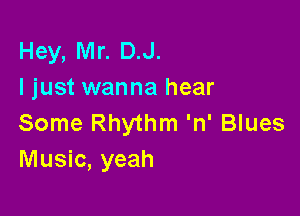 Hey, Mr. D.J.
I just wanna hear
Some Rhythm 'n' Blues
Music, yeah